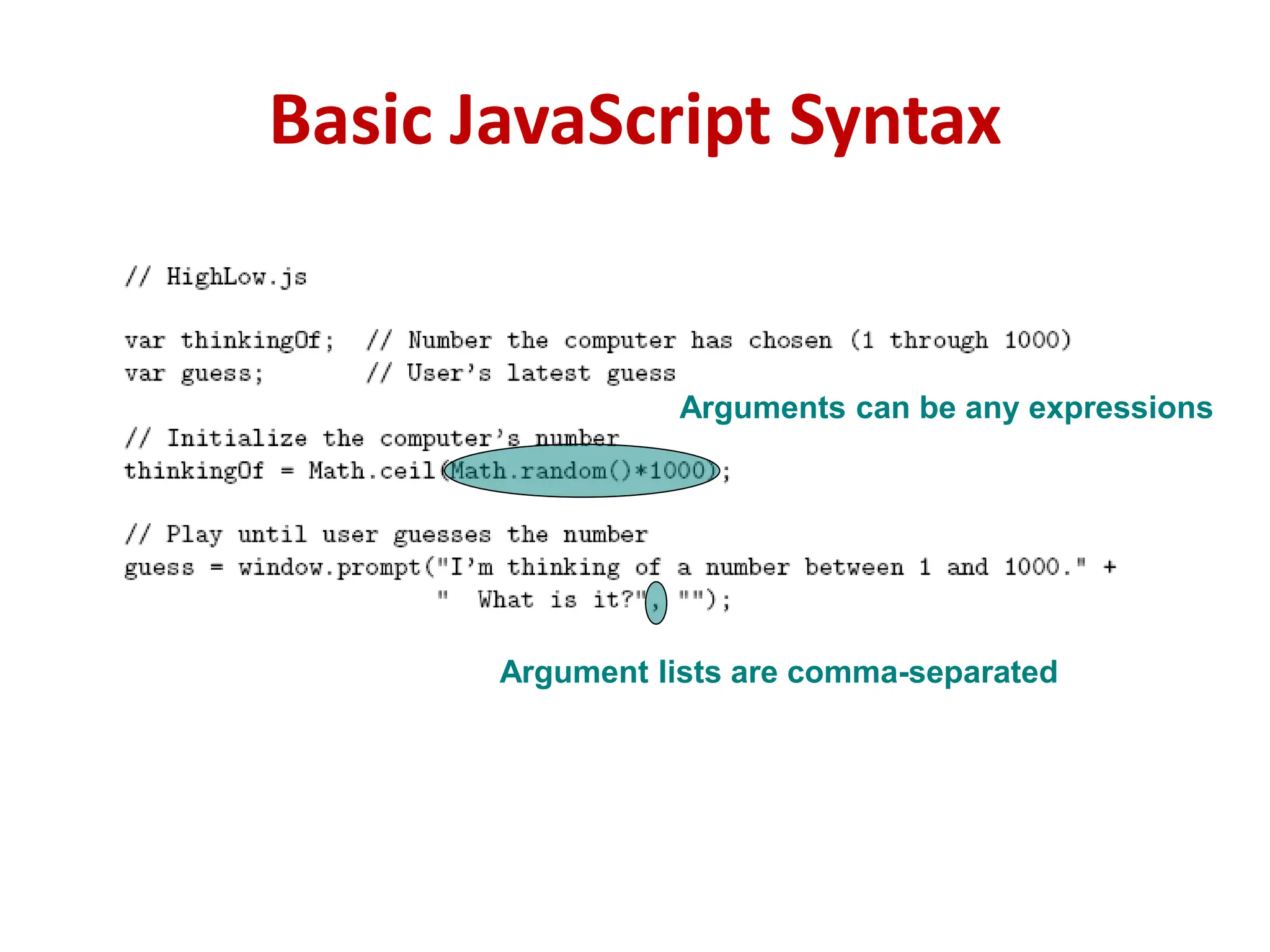 Basic JavaScript Syntax

// HighLow.js

var thinkingOf;  // Number the computer has chosen (1 through 1000)
var guess;       // User's latest guess

Arguments can be any expressions

// Initialize the computer's number
thinkingOf = Math.ceil(Math.random()*1000);

// Play until user guesses the number
guess = window.prompt("I'm thinking of a number between 1 and 1000." +
                      "  What is it?", "");

Argument lists are comma-separated